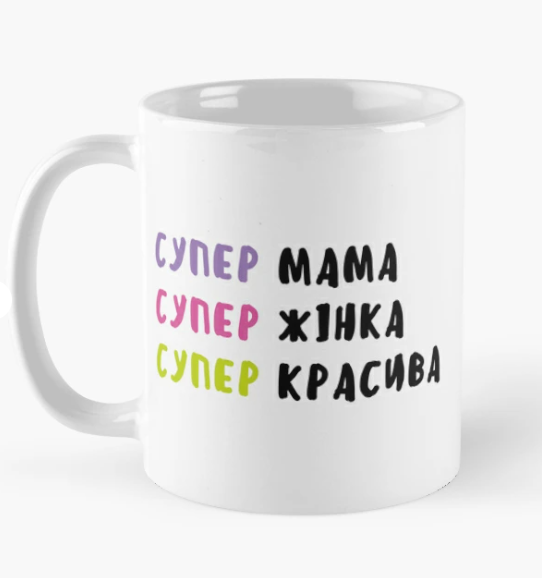 СУПЕР МАМА
СУПЕР ЖІНКА
СУПЕР КРАСИВА